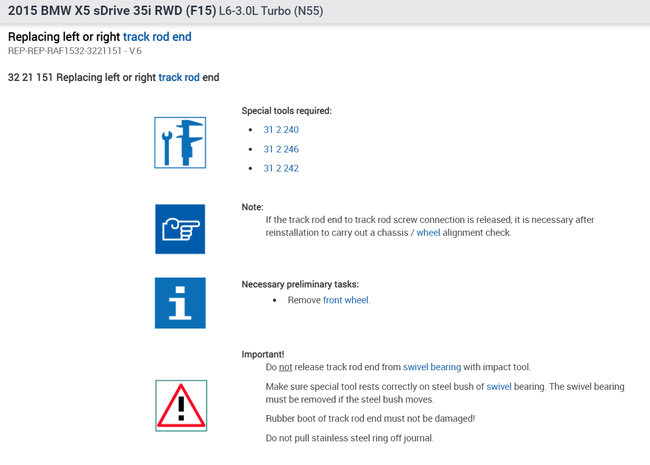 2015 BMW X5 sDrive 35i RWD (F15) L6-3.0L Turbo (N55)

Replacing left or right track rod end
REP-REP-RAF1532-3221151 - V.6

32 21 151 Replacing left or right track rod end

Special tools required:

- 31 2 240
- 31 2 246
- 31 2 242

Note:
If the track rod end to track rod screw connection is released, it is necessary after reinstallation to carry out a chassis / wheel alignment check.

Necessary preliminary tasks:

- Remove front wheel.

Important!
Do not release track rod end from swivel bearing with impact tool.

Make sure special tool rests correctly on steel bush of swivel bearing. The swivel bearing must be removed if the steel bush moves.

Rubber boot of track rod end must not be damaged!

Do not pull stainless steel ring off journal.